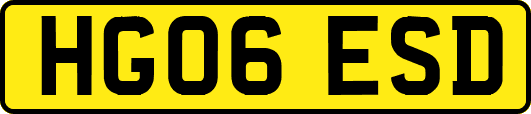 HG06 ESD